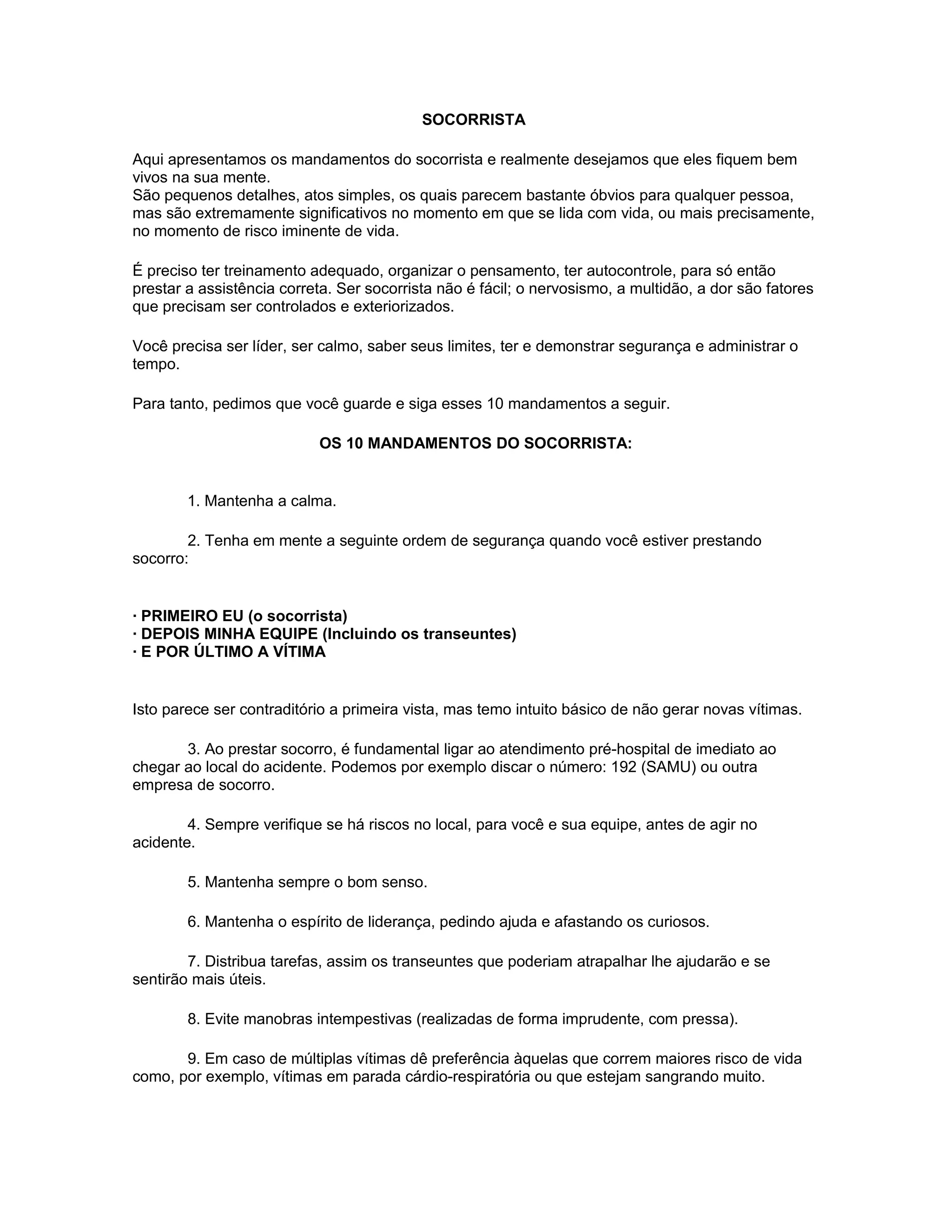 SOCORRISTA

Aqui apresentamos os mandamentos do socorrista e realmente desejamos que eles fiquem bem vivos na sua mente.
São pequenos detalhes, atos simples, os quais parecem bastante óbvios para qualquer pessoa, mas são extremamente significativos no momento em que se lida com vida, ou mais precisamente, no momento de risco iminente de vida.

É preciso ter treinamento adequado, organizar o pensamento, ter autocontrole, para só então prestar a assistência correta. Ser socorrista não é fácil; o nervosismo, a multidão, a dor são fatores que precisam ser controlados e exteriorizados.

Você precisa ser líder, ser calmo, saber seus limites, ter e demonstrar segurança e administrar o tempo.

Para tanto, pedimos que você guarde e siga esses 10 mandamentos a seguir.

OS 10 MANDAMENTOS DO SOCORRISTA:

1. Mantenha a calma.

2. Tenha em mente a seguinte ordem de segurança quando você estiver prestando socorro:

· PRIMEIRO EU (o socorrista)
· DEPOIS MINHA EQUIPE (Incluindo os transeuntes)
· E POR ÚLTIMO A VÍTIMA

Isto parece ser contraditório a primeira vista, mas temo intuito básico de não gerar novas vítimas.

3. Ao prestar socorro, é fundamental ligar ao atendimento pré-hospital de imediato ao chegar ao local do acidente. Podemos por exemplo discar o número: 192 (SAMU) ou outra empresa de socorro.

4. Sempre verifique se há riscos no local, para você e sua equipe, antes de agir no acidente.

5. Mantenha sempre o bom senso.

6. Mantenha o espírito de liderança, pedindo ajuda e afastando os curiosos.

7. Distribua tarefas, assim os transeuntes que poderiam atrapalhar lhe ajudarão e se sentirão mais úteis.

8. Evite manobras intempestivas (realizadas de forma imprudente, com pressa).

9. Em caso de múltiplas vítimas dê preferência àquelas que correm maiores risco de vida como, por exemplo, vítimas em parada cárdio-respiratória ou que estejam sangrando muito.